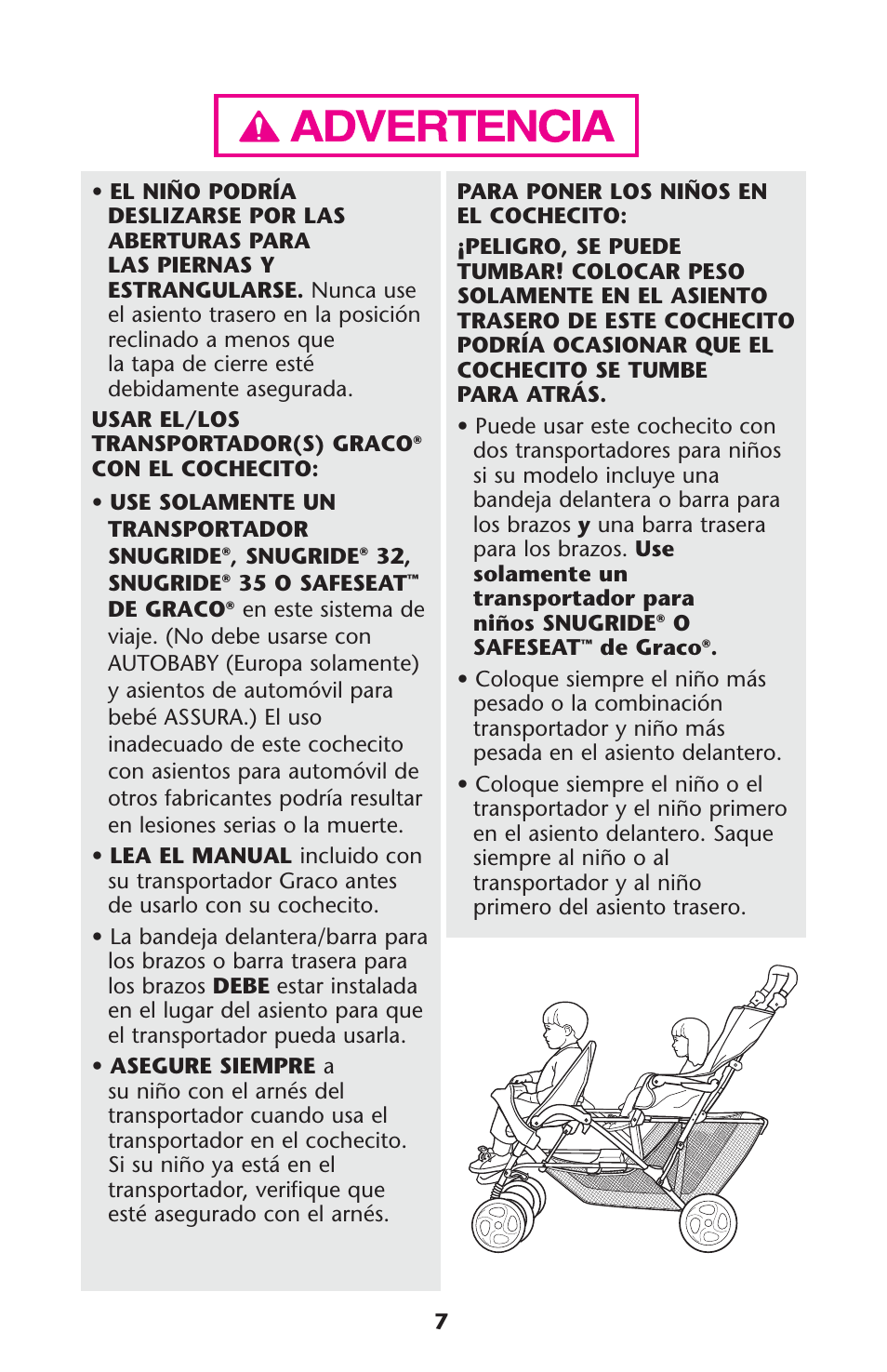 ADVERTENCIA

• EL NIÑO PODRÍA DESLIZARSE POR LAS ABERTURAS PARA LAS PIERNAS Y ESTRANGULARSE. Nunca use el asiento trasero en la posición reclinado a menos que la tapa de cierre esté debidamente asegurada.

USAR EL/LOS TRANSPORTADOR(S) GRACO® CON EL COCHECITO:

• USE SOLAMENTE UN TRANSPORTADOR SNUGRIDE®, SNUGRIDE® 32, SNUGRIDE® 35 O SAFESEAT™ DE GRACO® en este sistema de viaje. (No debe usarse con AUTOBABY (Europa solamente) y asientos de automóvil para bebé ASSURA.) El uso inadecuado de este cochecito con asientos para automóvil de otros fabricantes podría resultar en lesiones serias o la muerte.

• LEA EL MANUAL incluido con su transportador Graco antes de usarlo con su cochecito.

• La bandeja delantera/barra para los brazos o barra trasera para los brazos DEBE estar instalada en el lugar del asiento para que el transportador pueda usarla.

• ASEGURE SIEMPRE a su niño con el arnés del transportador cuando usa el transportador en el cochecito. Si su niño ya está en el transportador, verifique que esté asegurado con el arnés.

PARA PONER LOS NIÑOS EN EL COCHECITO:

¡PELIGRO, SE PUEDE TUMBAR! COLOCAR PESO SOLAMENTE EN EL ASIENTO TRASERO DE ESTE COCHECITO PODRÍA OCASIONAR QUE EL COCHECITO SE TUMBE PARA ATRÁS.

• Puede usar este cochecito con dos transportadores para niños si su modelo incluye una bandeja delantera o barra para los brazos y una barra trasera para los brazos. Use solamente un transportador para niños SNUGRIDE® O SAFESEAT™ de Graco®.

• Coloque siempre el niño más pesado o la combinación transportador y niño más pesada en el asiento delantero.

• Coloque siempre el niño o el transportador y el niño primero en el asiento delantero. Saque siempre al niño o al transportador y al niño primero del asiento trasero.

7